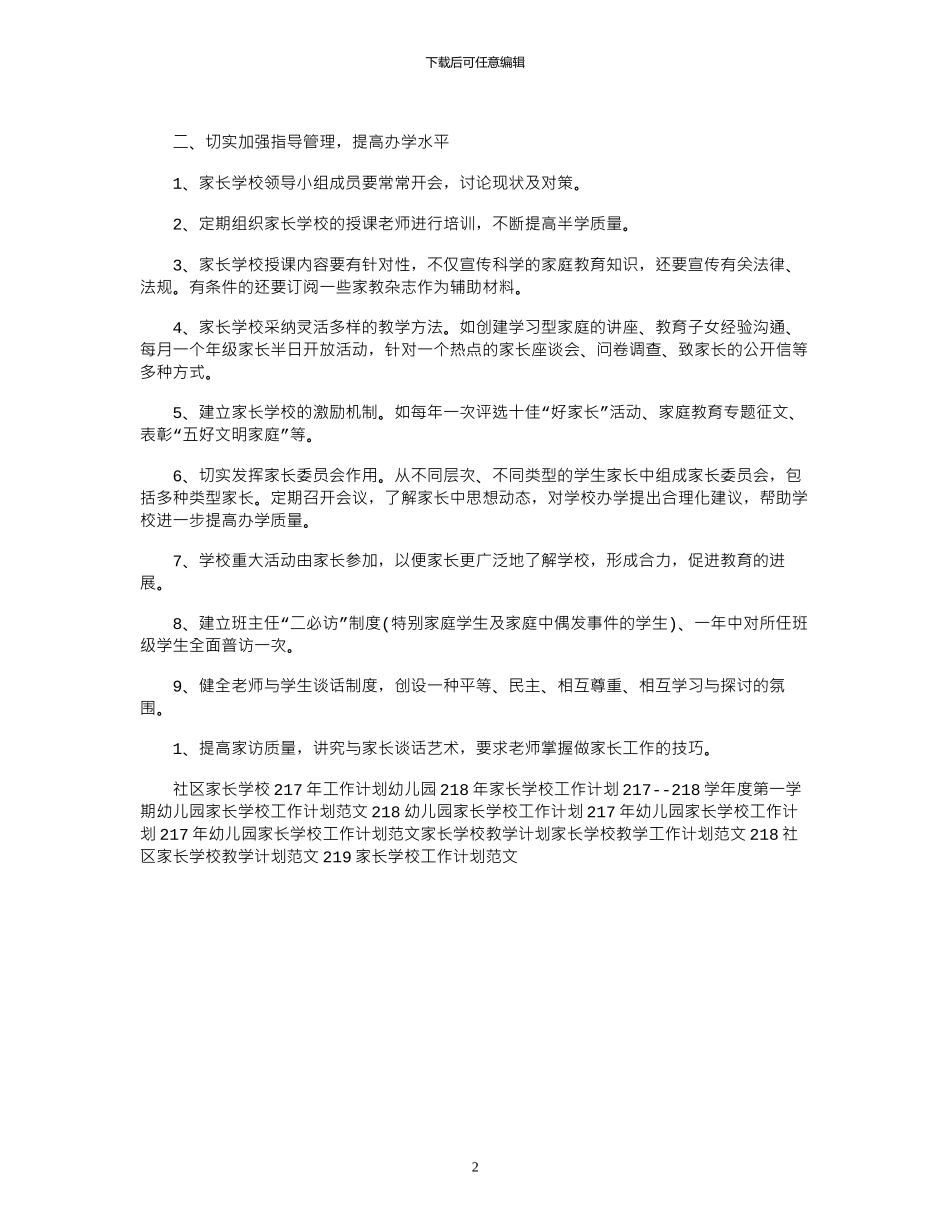 下载后可任意编辑

二、切实加强指导管理，提高办学水平

1、家长学校领导小组成员要常常开会，讨论现状及对策。

2、定期组织家长学校的授课老师进行培训，不断提高半学质量。

3、家长学校授课内容要有针对性，不仅宣传科学的家庭教育知识，还要宣传有关法律、法规。有条件的还要订阅一些家教杂志作为辅助材料。

4、家长学校采纳灵活多样的教学方法。如创建学习型家庭的讲座、教育子女经验沟通、每月一个年级家长半日开放活动，针对一个热点的家长座谈会、问卷调查、致家长的公开信等多种方式。

5、建立家长学校的激励机制。如每年一次评选十佳“好家长”活动、家庭教育专题征文、表彰“五好文明家庭”等。

6、切实发挥家长委员会作用。从不同层次、不同类型的学生家长中组成家长委员会，包括多种类型家长。定期召开会议，了解家长中思想动态，对学校办学提出合理化建议，帮助学校进一步提高办学质量。

7、学校重大活动由家长参加，以便家长更广泛地了解学校，形成合力，促进教育的进展。

8、建立班主任“二必访”制度(特别家庭学生及家庭中偶发事件的学生)、一年中对所任班级学生全面普访一次。

9、健全老师与学生谈话制度，创设一种平等、民主、相互尊重、相互学习与探讨的氛围。

1、提高家访质量，讲究与家长谈话艺术，要求老师掌握做家长工作的技巧。

社区家长学校 217 年工作计划幼儿园 218 年家长学校工作计划 217--218 学年度第一学期幼儿园家长学校工作计划范文 218 幼儿园家长学校工作计划 217 年幼儿园家长学校工作计划 217 年幼儿园家长学校工作计划范文家长学校教学计划家长学校教学工作计划范文 218 社区家长学校教学计划范文 219 家长学校工作计划范文

2